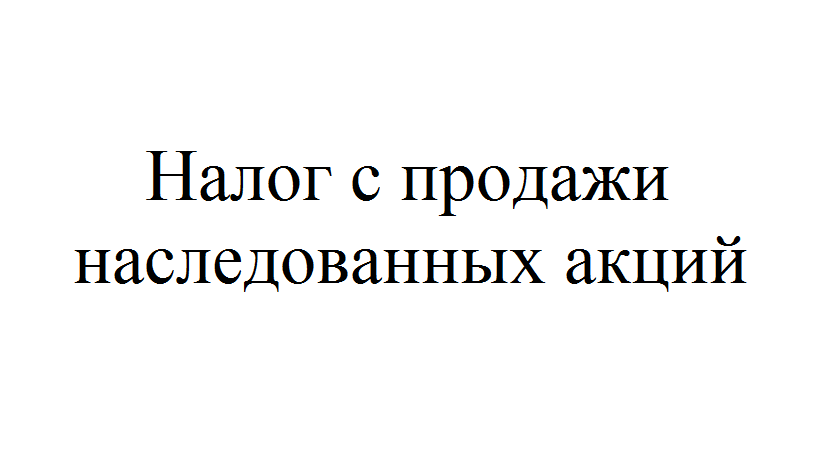 Налог с продажи наследованных акций